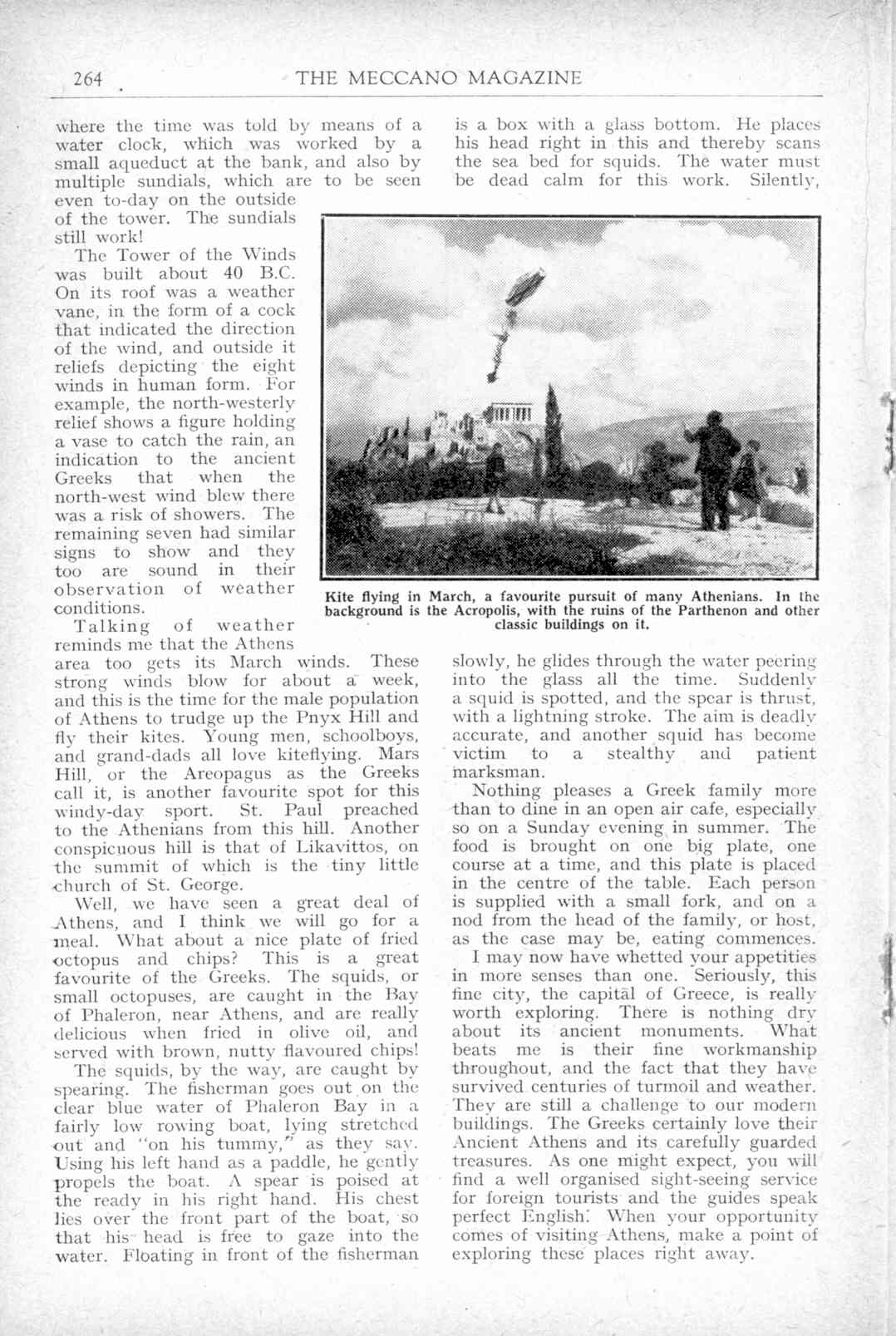 264 THE MECCANO MAGAZINE

where the time was told by means of a water clock, which was worked by a small aqueduct at the bank, and also by multiple sundials, which are to be seen even to-day on the outside of the tower. The sundials still work!

The Tower of the Winds was built about 40 B.C. On its roof was a weather vane, in the form of a cock that indicated the direction of the wind, and outside it reliefs depicting the eight winds in human form. For example, the north-westerly relief shows a figure holding a vase to catch the rain, an indication to the ancient Greeks that when the north-west wind blew there was a risk of showers. The remaining seven had similar signs to show and they too are sound in their observation of weather conditions.

Talking of weather reminds me that the Athens area too gets its March winds. These strong winds blow for about a week, and this is the time for the male population of Athens to trudge up the Pnyx Hill and fly their kites. Young men, schoolboys, and grand-dads all love kiteflying. Mars Hill, or the Areopagus as the Greeks call it, is another favourite spot for this windy-day sport. St. Paul preached to the Athenians from this hill. Another conspicuous hill is that of Likavittos, on the summit of which is the tiny little church of St. George.

Well, we have seen a great deal of Athens, and I think we will go for a meal. What about a nice plate of fried octopus and chips? This is a great favourite of the Greeks. The squids, or small octopuses, are caught in the Bay of Phaleron, near Athens, and are really delicious when fried in olive oil, and served with brown, nutty flavoured chips!

The squids, by the way, are caught by spearing. The fisherman goes out on the clear blue water of Phaleron Bay in a fairly low rowing boat, lying stretched out and "on his tummy," as they say. Using his left hand as a paddle, he gently propels the boat. A spear is poised at the ready in his right hand. His chest lies over the front part of the boat, so that his head is free to gaze into the water. Floating in front of the fisherman is a box with a glass bottom. He places his head right in this and thereby scans the sea bed for squids. The water must be dead calm for this work. Silently,

Kite flying in March, a favourite pursuit of many Athenians. In the background is the Acropolis, with the ruins of the Parthenon and other classic buildings on it.

slowly, he glides through the water peering into the glass all the time. Suddenly a squid is spotted, and the spear is thrust, with a lightning stroke. The aim is deadly accurate, and another squid has become victim to a stealthy and patient marksman.

Nothing pleases a Greek family more than to dine in an open air cafe, especially so on a Sunday evening in summer. The food is brought on one big plate, one course at a time, and this plate is placed in the centre of the table. Each person is supplied with a small fork, and on a nod from the head of the family, or host, as the case may be, eating commences.

I may now have whetted your appetities in more senses than one. Seriously, this fine city, the capital of Greece, is really worth exploring. There is nothing dry about its ancient monuments. What beats me is their fine workmanship throughout, and the fact that they have survived centuries of turmoil and weather. They are still a challenge to our modern buildings. The Greeks certainly love their Ancient Athens and its carefully guarded treasures. As one might expect, you will find a well organised sight-seeing service for foreign tourists and the guides speak perfect English. When your opportunity comes of visiting Athens, make a point of exploring these places right away.